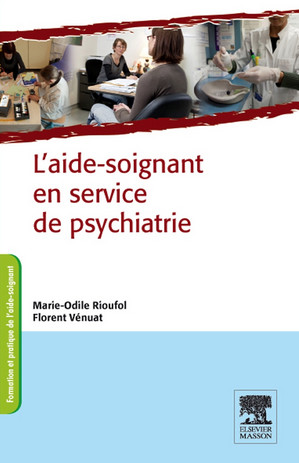 L'aide-soignant en service de psychiatrie

Formation et pratique de l'aide-soignant

Marie-Odile Rioufol
Florent Vénuat

ELSEVIER
MASSON